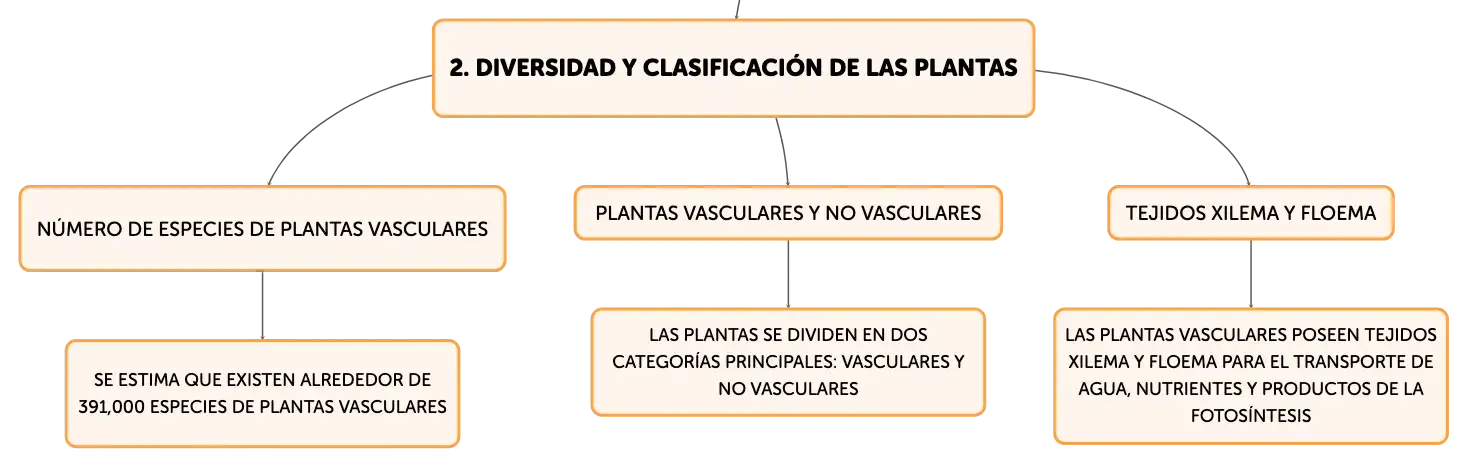 2. DIVERSIDAD Y CLASIFICACIÓN DE LAS PLANTAS

NÚMERO DE ESPECIES DE PLANTAS VASCULARES

SE ESTIMA QUE EXISTEN ALREDEDOR DE 391,000 ESPECIES DE PLANTAS VASCULARES

PLANTAS VASCULARES Y NO VASCULARES

LAS PLANTAS SE DIVIDEN EN DOS CATEGORÍAS PRINCIPALES: VASCULARES Y NO VASCULARES

TEJIDOS XILEMA Y FLOEMA

LAS PLANTAS VASCULARES POSEEN TEJIDOS XILEMA Y FLOEMA PARA EL TRANSPORTE DE AGUA, NUTRIENTES Y PRODUCTOS DE LA FOTOSÍNTESIS